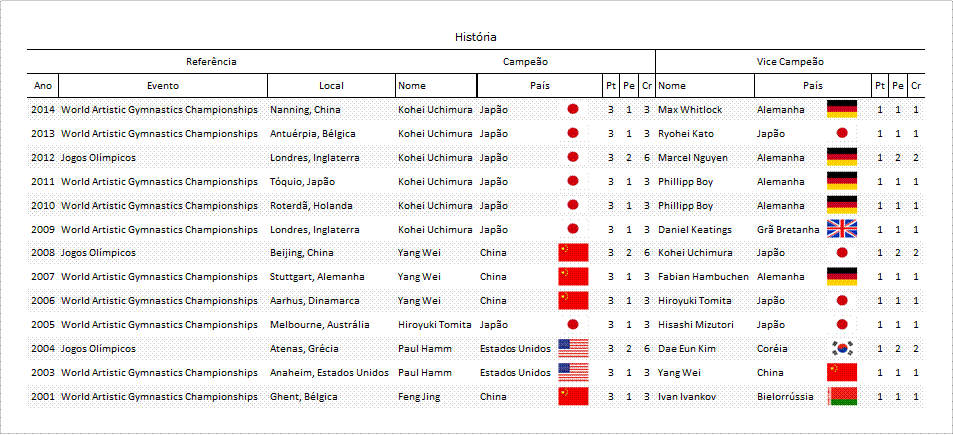 História

| Referência | | | Campeão | | | | | Vice Campeão | | | | |
|---|---|---|---|---|---|---|---|---|---|---|---|---|
| Ano | Evento | Local | Nome | País | Pt | Pe | Cr | Nome | País | Pt | Pe | Cr |
| 2014 | World Artistic Gymnastics Championships | Nanning, China | Kohei Uchimura | Japão | 3 | 1 | 3 | Max Whitlock | Alemanha | 1 | 1 | 1 |
| 2013 | World Artistic Gymnastics Championships | Antuérpia, Bélgica | Kohei Uchimura | Japão | 3 | 1 | 3 | Ryohei Kato | Japão | 1 | 1 | 1 |
| 2012 | Jogos Olímpicos | Londres, Inglaterra | Kohei Uchimura | Japão | 3 | 2 | 6 | Marcel Nguyen | Alemanha | 1 | 2 | 2 |
| 2011 | World Artistic Gymnastics Championships | Tóquio, Japão | Kohei Uchimura | Japão | 3 | 1 | 3 | Phillipp Boy | Alemanha | 1 | 1 | 1 |
| 2010 | World Artistic Gymnastics Championships | Roterdã, Holanda | Kohei Uchimura | Japão | 3 | 1 | 3 | Phillipp Boy | Alemanha | 1 | 1 | 1 |
| 2009 | World Artistic Gymnastics Championships | Londres, Inglaterra | Kohei Uchimura | Japão | 3 | 1 | 3 | Daniel Keatings | Grã Bretanha | 1 | 1 | 1 |
| 2008 | Jogos Olímpicos | Beijing, China | Yang Wei | China | 3 | 2 | 6 | Kohei Uchimura | Japão | 1 | 2 | 2 |
| 2007 | World Artistic Gymnastics Championships | Stuttgart, Alemanha | Yang Wei | China | 3 | 1 | 3 | Fabian Hambuchen | Alemanha | 1 | 1 | 1 |
| 2006 | World Artistic Gymnastics Championships | Aarhus, Dinamarca | Yang Wei | China | 3 | 1 | 3 | Hiroyuki Tomita | Japão | 1 | 1 | 1 |
| 2005 | World Artistic Gymnastics Championships | Melbourne, Austrália | Hiroyuki Tomita | Japão | 3 | 1 | 3 | Hisashi Mizutori | Japão | 1 | 1 | 1 |
| 2004 | Jogos Olímpicos | Atenas, Grécia | Paul Hamm | Estados Unidos | 3 | 2 | 6 | Dae Eun Kim | Coréia | 1 | 2 | 2 |
| 2003 | World Artistic Gymnastics Championships | Anaheim, Estados Unidos | Paul Hamm | Estados Unidos | 3 | 1 | 3 | Yang Wei | China | 1 | 1 | 1 |
| 2001 | World Artistic Gymnastics Championships | Ghent, Bélgica | Feng Jing | China | 3 | 1 | 3 | Ivan Ivankov | Bielorrússia | 1 | 1 | 1 |